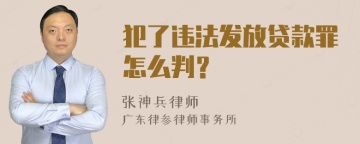 犯了违法发放贷款罪怎么判？

张神兵律师
广东律参律师事务所